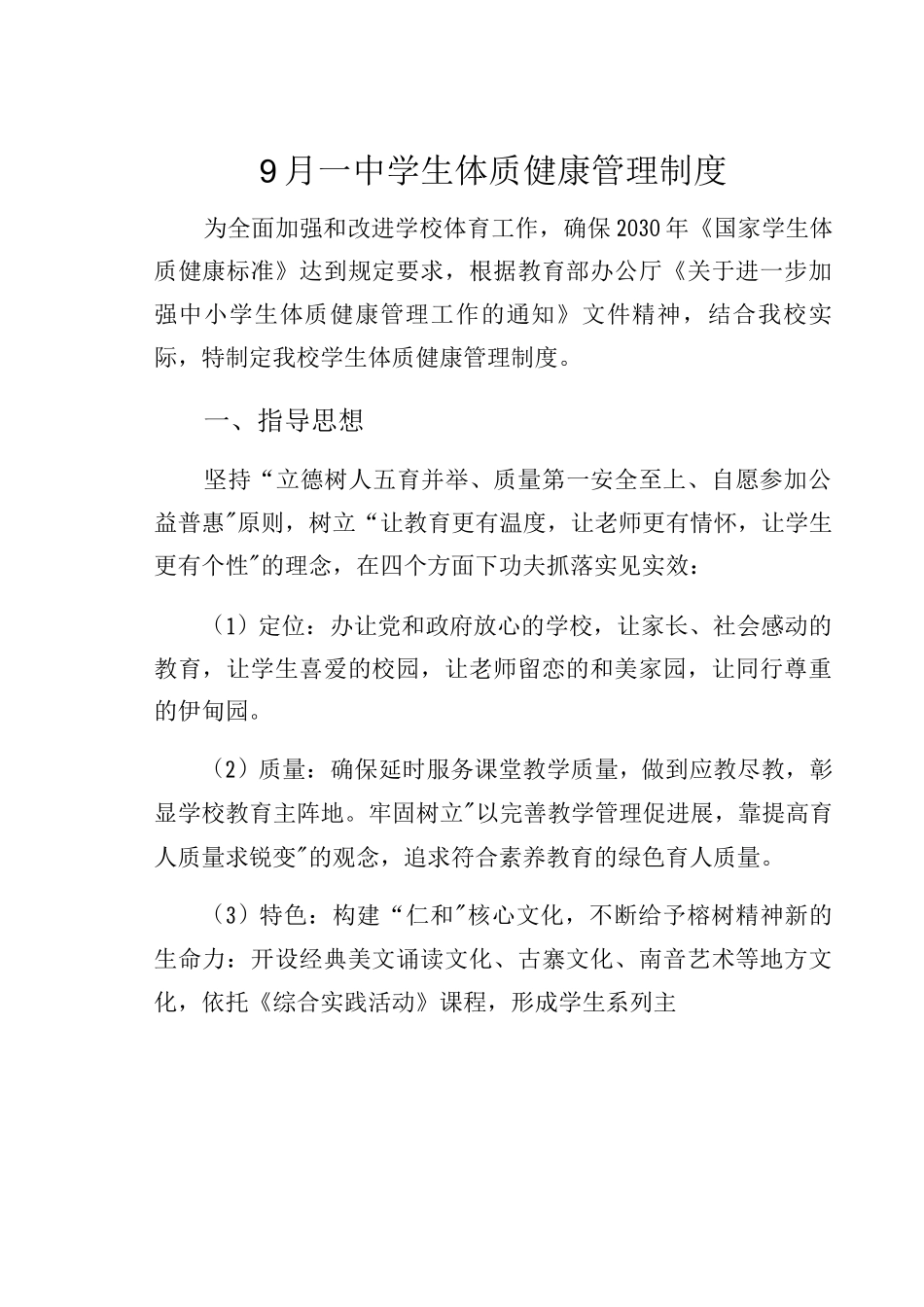 9月一中学生体质健康管理制度

为全面加强和改进学校体育工作，确保2030年《国家学生体质健康标准》达到规定要求，根据教育部办公厅《关于进一步加强中小学生体质健康管理工作的通知》文件精神，结合我校实际，特制定我校学生体质健康管理制度。

一、指导思想

坚持“立德树人五育并举、质量第一安全至上、自愿参加公益普惠"原则，树立“让教育更有温度，让老师更有情怀，让学生更有个性"的理念，在四个方面下功夫抓落实见实效：

（1）定位：办让党和政府放心的学校，让家长、社会感动的教育，让学生喜爱的校园，让老师留恋的和美家园，让同行尊重的伊甸园。

（2）质量：确保延时服务课堂教学质量，做到应教尽教，彰显学校教育主阵地。牢固树立"以完善教学管理促进展，靠提高育人质量求锐变"的观念，追求符合素养教育的绿色育人质量。

（3）特色：构建“仁和"核心文化，不断给予榕树精神新的生命力：开设经典美文诵读文化、古寨文化、南音艺术等地方文化，依托《综合实践活动》课程，形成学生系列主